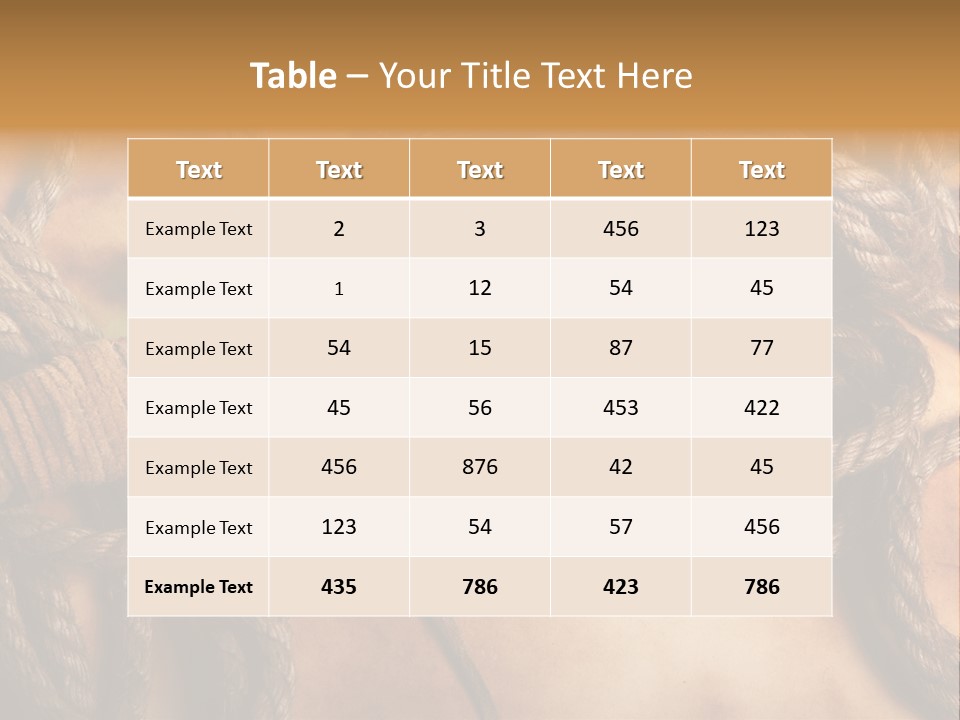 Table – Your Title Text Here

| Text | Text | Text | Text | Text |
|---|---|---|---|---|
| Example Text | 2 | 3 | 456 | 123 |
| Example Text | 1 | 12 | 54 | 45 |
| Example Text | 54 | 15 | 87 | 77 |
| Example Text | 45 | 56 | 453 | 422 |
| Example Text | 456 | 876 | 42 | 45 |
| Example Text | 123 | 54 | 57 | 456 |
| Example Text | 435 | 786 | 423 | 786 |